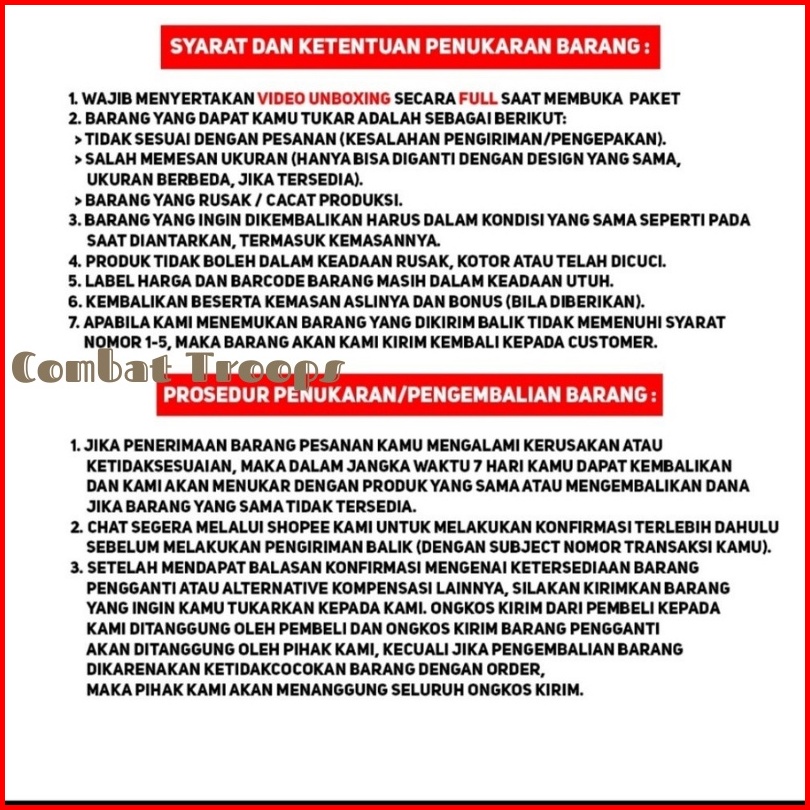 SYARAT DAN KETENTUAN PENUKARAN BARANG :

1. WAJIB MENYERTAKAN VIDEO UNBOXING SECARA FULL SAAT MEMBUKA PAKET
2. BARANG YANG DAPAT KAMU TUKAR ADALAH SEBAGAI BERIKUT:
> TIDAK SESUAI DENGAN PESANAN (KESALAHAN PENGIRIMAN/PENGEPAKAN).
> SALAH MEMESAN UKURAN (HANYA BISA DIGANTI DENGAN DESIGN YANG SAMA, UKURAN BERBEDA, JIKA TERSEDIA).
> BARANG YANG RUSAK / CACAT PRODUKSI.
3. BARANG YANG INGIN DIKEMBALIKAN HARUS DALAM KONDISI YANG SAMA SEPERTI PADA SAAT DIANTARKAN, TERMASUK KEMASANNYA.
4. PRODUK TIDAK BOLEH DALAM KEADAAN RUSAK, KOTOR ATAU TELAH DICUCI.
5. LABEL HARGA DAN BARCODE BARANG MASIH DALAM KEADAAN UTUH.
6. KEMBALIKAN BESERTA KEMASAN ASLINYA DAN BONUS (BILA DIBERIKAN).
7. APABILA KAMI MENEMUKAN BARANG YANG DIKIRIM BALIK TIDAK MEMENUHI SYARAT NOMOR 1-5, MAKA BARANG AKAN KAMI KIRIM KEMBALI KEPADA CUSTOMER.

PROSEDUR PENUKARAN/PENGEMBALIAN BARANG :

1. JIKA PENERIMAAN BARANG PESANAN KAMU MENGALAMI KERUSAKAN ATAU KETIDAKSESUAIAN, MAKA DALAM JANGKA WAKTU 7 HARI KAMU DAPAT KEMBALIKAN DAN KAMI AKAN MENUKAR DENGAN PRODUK YANG SAMA ATAU MENGEMBALIKAN DANA JIKA BARANG YANG SAMA TIDAK TERSEDIA.
2. CHAT SEGERA MELALUI SHOPEE KAMI UNTUK MELAKUKAN KONFIRMASI TERLEBIH DAHULU SEBELUM MELAKUKAN PENGIRIMAN BALIK (DENGAN SUBJECT NOMOR TRANSAKSI KAMU).
3. SETELAH MENDAPAT BALASAN KONFIRMASI MENGENAI KETERSEDIAAN BARANG PENGGANTI ATAU ALTERNATIVE KOMPENSASI LAINNYA, SILAKAN KIRIMKAN BARANG YANG INGIN KAMU TUKARKAN KEPADA KAMI. ONGKOS KIRIM DARI PEMBELI KEPADA KAMI DITANGGUNG OLEH PEMBELI DAN ONGKOS KIRIM BARANG PENGGANTI AKAN DITANGGUNG OLEH PIHAK KAMI, KECUALI JIKA PENGEMBALIAN BARANG DIKARENAKAN KETIDAKCOCOKAN BARANG DENGAN ORDER, MAKA PIHAK KAMI AKAN MENANGGUNG SELURUH ONGKOS KIRIM.

Combat Troops